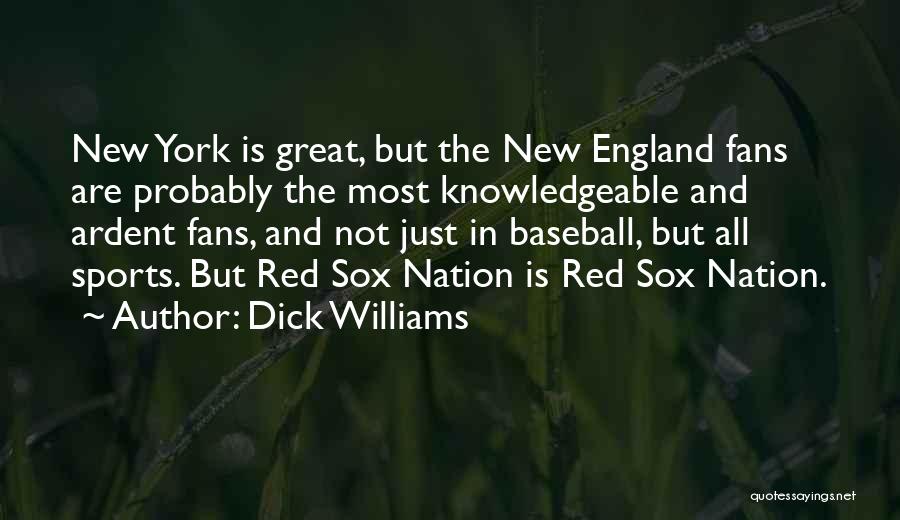 New York is great, but the New England fans are probably the most knowledgeable and ardent fans, and not just in baseball, but all sports. But Red Sox Nation is Red Sox Nation.
~ Author: Dick Williams

quotessayings.net